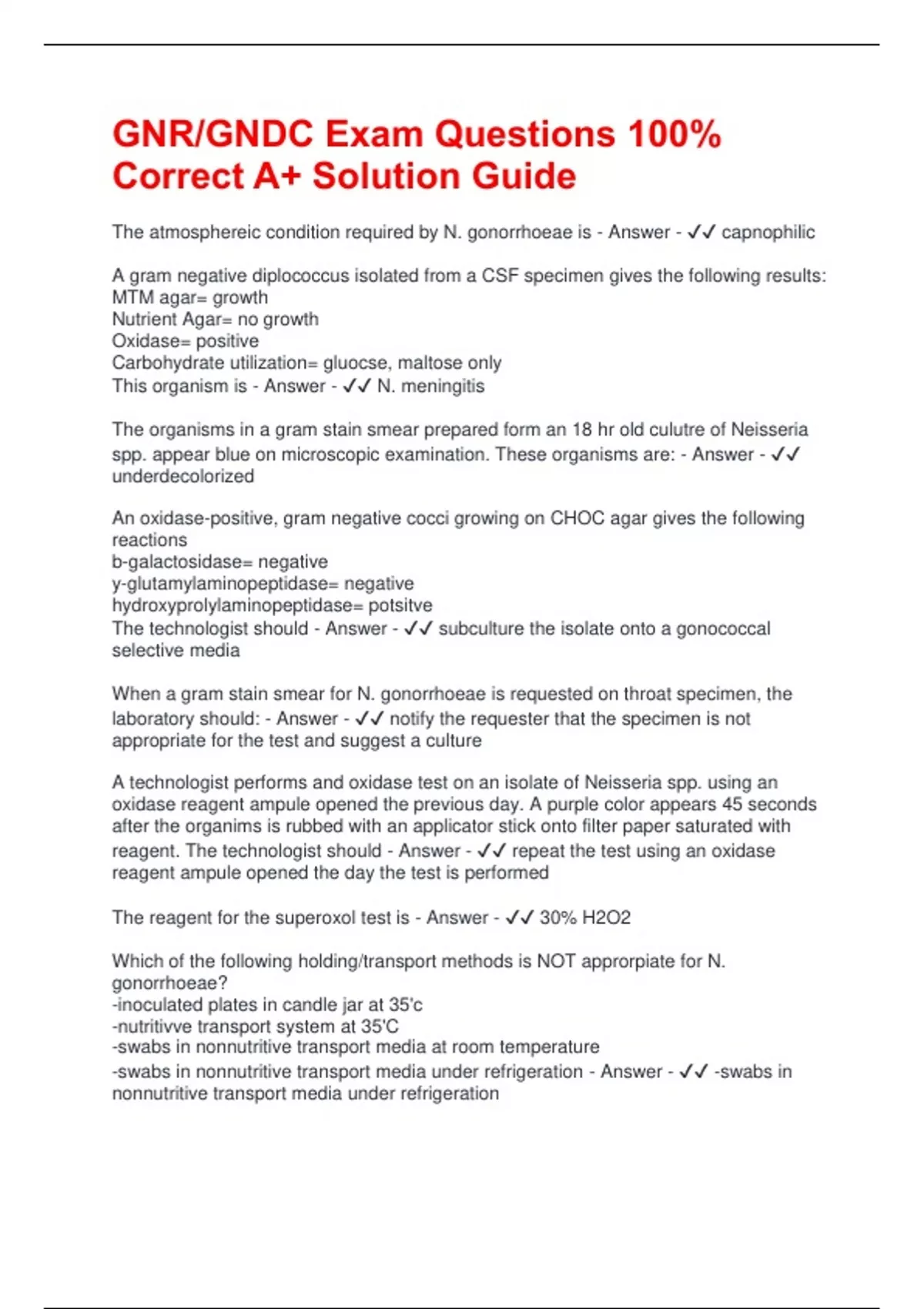 GNR/GNDC Exam Questions 100% Correct A+ Solution Guide

The atmosphereic condition required by N. gonorrhoeae is - Answer - ✓✓ capnophilic

A gram negative diplococcus isolated from a CSF specimen gives the following results:
MTM agar= growth
Nutrient Agar= no growth
Oxidase= positive
Carbohydrate utilization= gluocse, maltose only
This organism is - Answer - ✓✓ N. meningitis

The organisms in a gram stain smear prepared form an 18 hr old culutre of Neisseria spp. appear blue on microscopic examination. These organisms are: - Answer - ✓✓ underdecolorized

An oxidase-positive, gram negative cocci growing on CHOC agar gives the following reactions
b-galactosidase= negative
y-glutamylaminopeptidase= negative
hydroxyprolylaminopeptidase= potsitve
The technologist should - Answer - ✓✓ subculture the isolate onto a gonococcal selective media

When a gram stain smear for N. gonorrhoeae is requested on throat specimen, the laboratory should: - Answer - ✓✓ notify the requester that the specimen is not appropriate for the test and suggest a culture

A technologist performs and oxidase test on an isolate of Neisseria spp. using an oxidase reagent ampule opened the previous day. A purple color appears 45 seconds after the organims is rubbed with an applicator stick onto filter paper saturated with reagent. The technologist should - Answer - ✓✓ repeat the test using an oxidase reagent ampule opened the day the test is performed

The reagent for the superoxol test is - Answer - ✓✓ 30% H2O2

Which of the following holding/transport methods is NOT approrpiate for N. gonorrhoeae?
-inoculated plates in candle jar at 35'c
-nutritivve transport system at 35'C
-swabs in nonnutritive transport media at room temperature
-swabs in nonnutritive transport media under refrigeration - Answer - ✓✓ -swabs in nonnutritive transport media under refrigeration